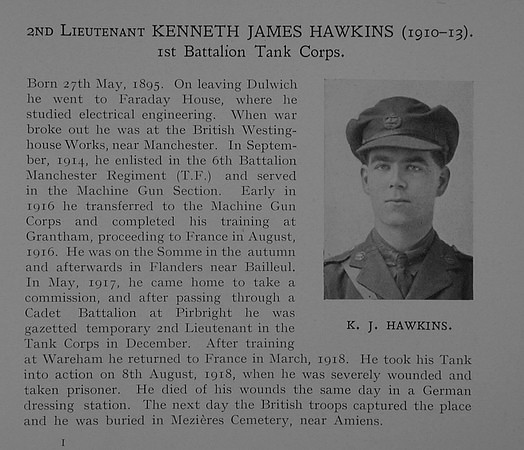 2ND LIEUTENANT KENNETH JAMES HAWKINS (1910–13).
1st Battalion Tank Corps.

Born 27th May, 1895. On leaving Dulwich he went to Faraday House, where he studied electrical engineering. When war broke out he was at the British Westinghouse Works, near Manchester. In September, 1914, he enlisted in the 6th Battalion Manchester Regiment (T.F.) and served in the Machine Gun Section. Early in 1916 he transferred to the Machine Gun Corps and completed his training at Grantham, proceeding to France in August, 1916. He was on the Somme in the autumn and afterwards in Flanders near Bailleul. In May, 1917, he came home to take a commission, and after passing through a Cadet Battalion at Pirbright he was gazetted temporary 2nd Lieutenant in the Tank Corps in December. After training at Wareham he returned to France in March, 1918. He took his Tank into action on 8th August, 1918, when he was severely wounded and taken prisoner. He died of his wounds the same day in a German dressing station. The next day the British troops captured the place and he was buried in Mezières Cemetery, near Amiens.

K. J. HAWKINS.

I